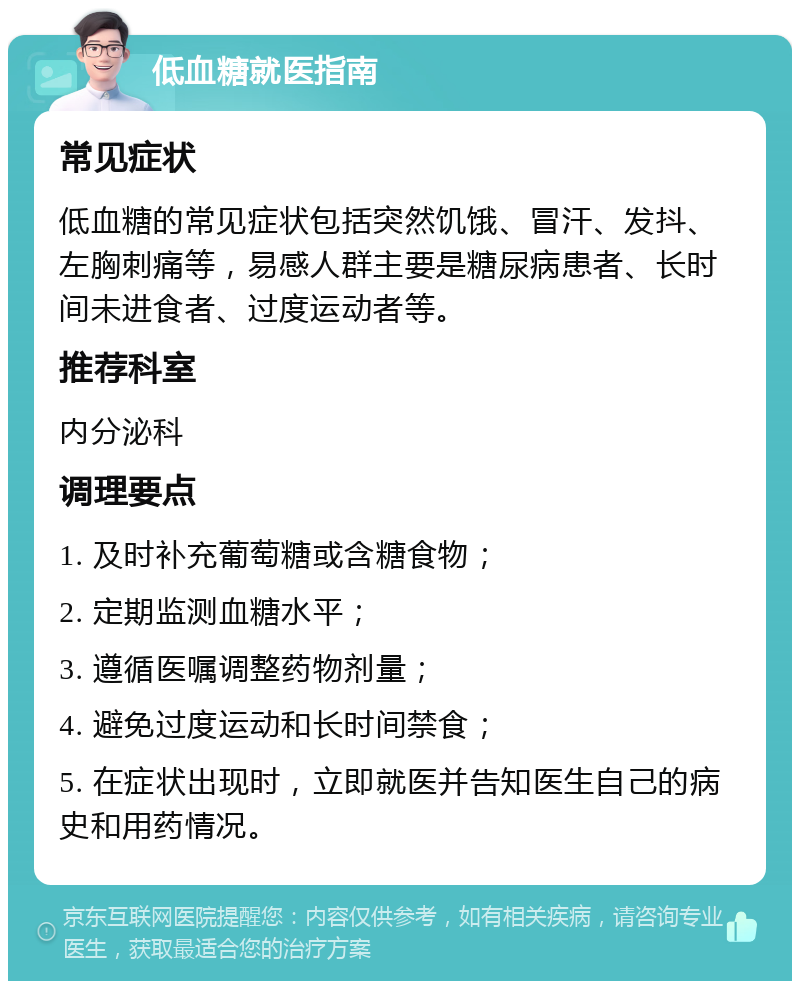 低血糖就医指南

常见症状

低血糖的常见症状包括突然饥饿、冒汗、发抖、左胸刺痛等，易感人群主要是糖尿病患者、长时间未进食者、过度运动者等。

推荐科室

内分泌科

调理要点

1. 及时补充葡萄糖或含糖食物；

2. 定期监测血糖水平；

3. 遵循医嘱调整药物剂量；

4. 避免过度运动和长时间禁食；

5. 在症状出现时，立即就医并告知医生自己的病史和用药情况。

京东互联网医院提醒您：内容仅供参考，如有相关疾病，请咨询专业医生，获取最适合您的治疗方案